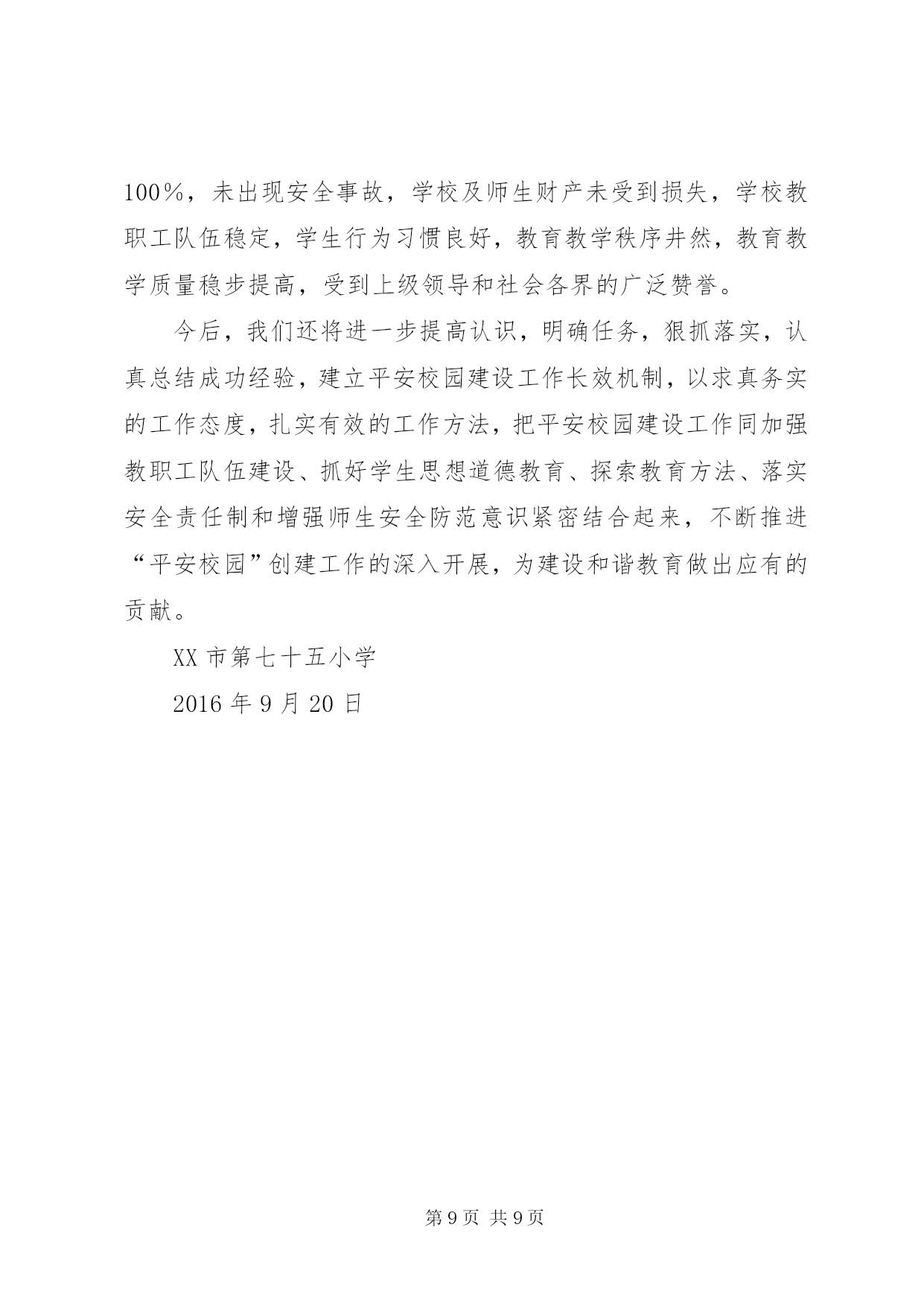 100%，未出现安全事故，学校及师生财产未受到损失，学校教职工队伍稳定，学生行为习惯良好，教育教学秩序井然，教育教学质量稳步提高，受到上级领导和社会各界的广泛赞誉。

今后，我们还将进一步提高认识，明确任务，狠抓落实，认真总结成功经验，建立平安校园建设工作长效机制，以求真务实的工作态度，扎实有效的工作方法，把平安校园建设工作同加强教职工队伍建设、抓好学生思想道德教育、探索教育方法、落实安全责任制和增强师生安全防范意识紧密结合起来，不断推进“平安校园”创建工作的深入开展，为建设和谐教育做出应有的贡献。

XX 市第七十五小学

2016 年 9 月 20 日

第 9 页 共 9 页